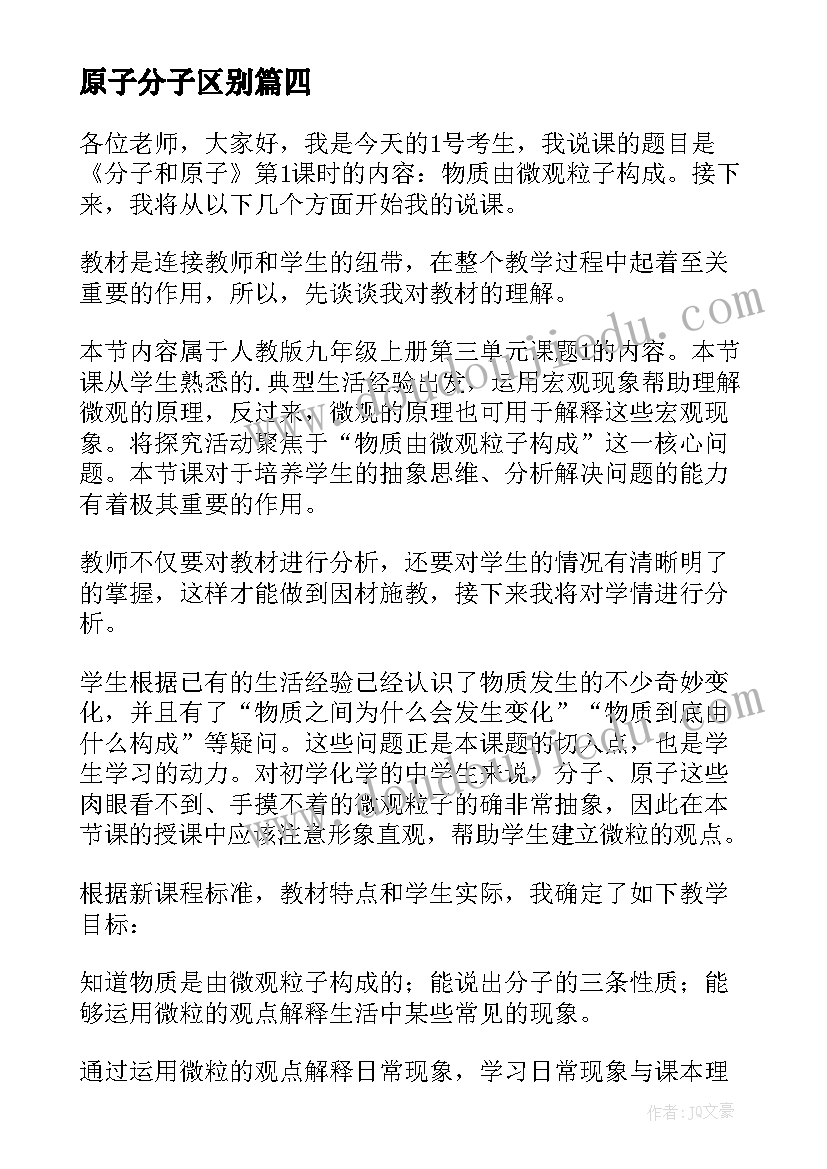 原子分子区别篇四

各位老师，大家好，我是今天的1号考生，我说课的题目是《分子和原子》第1课时的内容：物质由微观粒子构成。接下来，我将从以下几个方面开始我的说课。

教材是连接教师和学生的纽带，在整个教学过程中起着至关重要的作用，所以，先谈谈我对教材的理解。

本节内容属于人教版九年级上册第三单元课题1的内容。本节课从学生熟悉的.典型生活经验出发，运用宏观现象帮助理解微观的原理，反过来，微观的原理也可用于解释这些宏观现象。将探究活动聚焦于“物质由微观粒子构成”这一核心问题。本节课对于培养学生的抽象思维、分析解决问题的能力有着极其重要的作用。

教师不仅要对教材进行分析，还要对学生的情况有清晰明了的掌握，这样才能做到因材施教，接下来我将对学情进行分析。

学生根据已有的生活经验已经认识了物质发生的不少奇妙变化，并且有了“物质之间为什么会发生变化”“物质到底由什么构成”等疑问。这些问题正是本课题的切入点，也是学生学习的动力。对初学化学的中学生来说，分子、原子这些肉眼看不到、手摸不着的微观粒子的确非常抽象，因此在本节课的授课中应该注意形象直观，帮助学生建立微粒的观点。

根据新课程标准，教材特点和学生实际，我确定了如下教学目标：

知道物质是由微观粒子构成的；能说出分子的三条性质；能够运用微粒的观点解释生活中某些常见的现象。

通过运用微粒的观点解释日常现象，学习日常现象与课本理

作者：JQ文豪